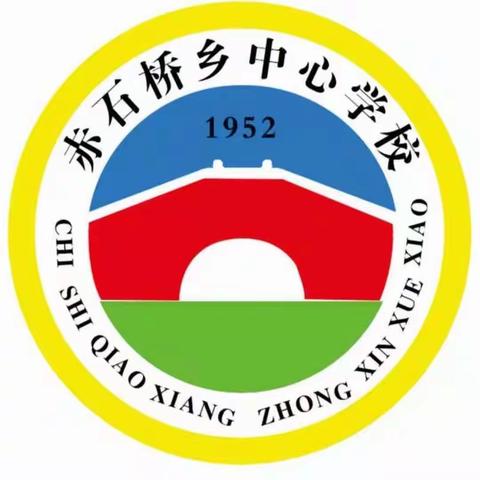 赤石桥乡中心学校

1952

CHI SHI QIAO XIANG ZHONG XIN XUE XIAO